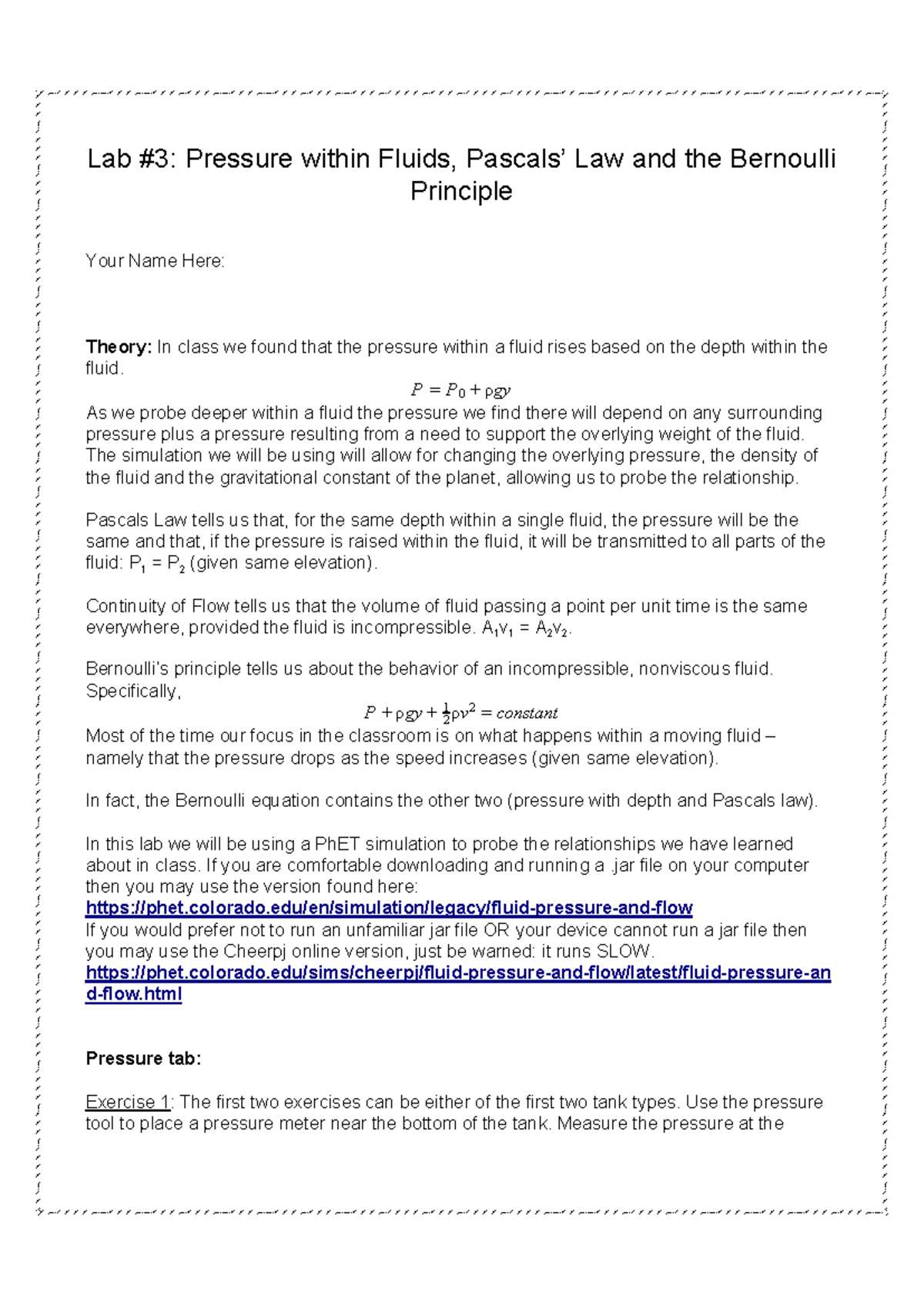 Lab #3: Pressure within Fluids, Pascals' Law and the Bernoulli Principle

Your Name Here:

**Theory:** In class we found that the pressure within a fluid rises based on the depth within the fluid.

$P = P_0 + \rho g y$

As we probe deeper within a fluid the pressure we find there will depend on any surrounding pressure plus a pressure resulting from a need to support the overlying weight of the fluid. The simulation we will be using will allow for changing the overlying pressure, the density of the fluid and the gravitational constant of the planet, allowing us to probe the relationship.

Pascals Law tells us that, for the same depth within a single fluid, the pressure will be the same and that, if the pressure is raised within the fluid, it will be transmitted to all parts of the fluid: $P_1 = P_2$ (given same elevation).

Continuity of Flow tells us that the volume of fluid passing a point per unit time is the same everywhere, provided the fluid is incompressible. $A_1v_1 = A_2v_2$.

Bernoulli's principle tells us about the behavior of an incompressible, nonviscous fluid. Specifically,

$P + \rho g y + \frac{1}{2}\rho v^2 = constant$

Most of the time our focus in the classroom is on what happens within a moving fluid – namely that the pressure drops as the speed increases (given same elevation).

In fact, the Bernoulli equation contains the other two (pressure with depth and Pascals law).

In this lab we will be using a PhET simulation to probe the relationships we have learned about in class. If you are comfortable downloading and running a .jar file on your computer then you may use the version found here:
https://phet.colorado.edu/en/simulation/legacy/fluid-pressure-and-flow
If you would prefer not to run an unfamiliar jar file OR your device cannot run a jar file then you may use the Cheerpj online version, just be warned: it runs SLOW.
https://phet.colorado.edu/sims/cheerpj/fluid-pressure-and-flow/latest/fluid-pressure-and-flow.html

**Pressure tab:**

Exercise 1: The first two exercises can be either of the first two tank types. Use the pressure tool to place a pressure meter near the bottom of the tank. Measure the pressure at the